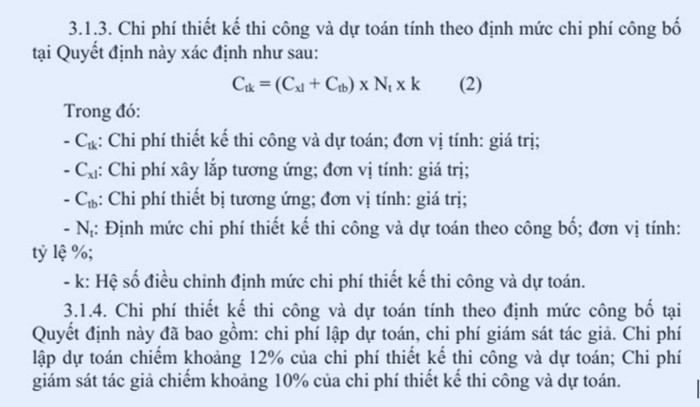 3.1.3. Chi phí thiết kế thi công và dự toán tính theo định mức chi phí công bố tại Quyết định này xác định như sau:

$C_{tk} = (C_{xl} + C_{tb}) \times N_t \times k$ (2)

Trong đó:

- $C_{tk}$: Chi phí thiết kế thi công và dự toán; đơn vị tính: giá trị;

- $C_{xl}$: Chi phí xây lắp tương ứng; đơn vị tính: giá trị;

- $C_{tb}$: Chi phí thiết bị tương ứng; đơn vị tính: giá trị;

- $N_t$: Định mức chi phí thiết kế thi công và dự toán theo công bố; đơn vị tính: tỷ lệ %;

- k: Hệ số điều chỉnh định mức chi phí thiết kế thi công và dự toán.

3.1.4. Chi phí thiết kế thi công và dự toán tính theo định mức công bố tại Quyết định này đã bao gồm: chi phí lập dự toán, chi phí giám sát tác giả. Chi phí lập dự toán chiếm khoảng 12% của chi phí thiết kế thi công và dự toán; Chi phí giám sát tác giả chiếm khoảng 10% của chi phí thiết kế thi công và dự toán.